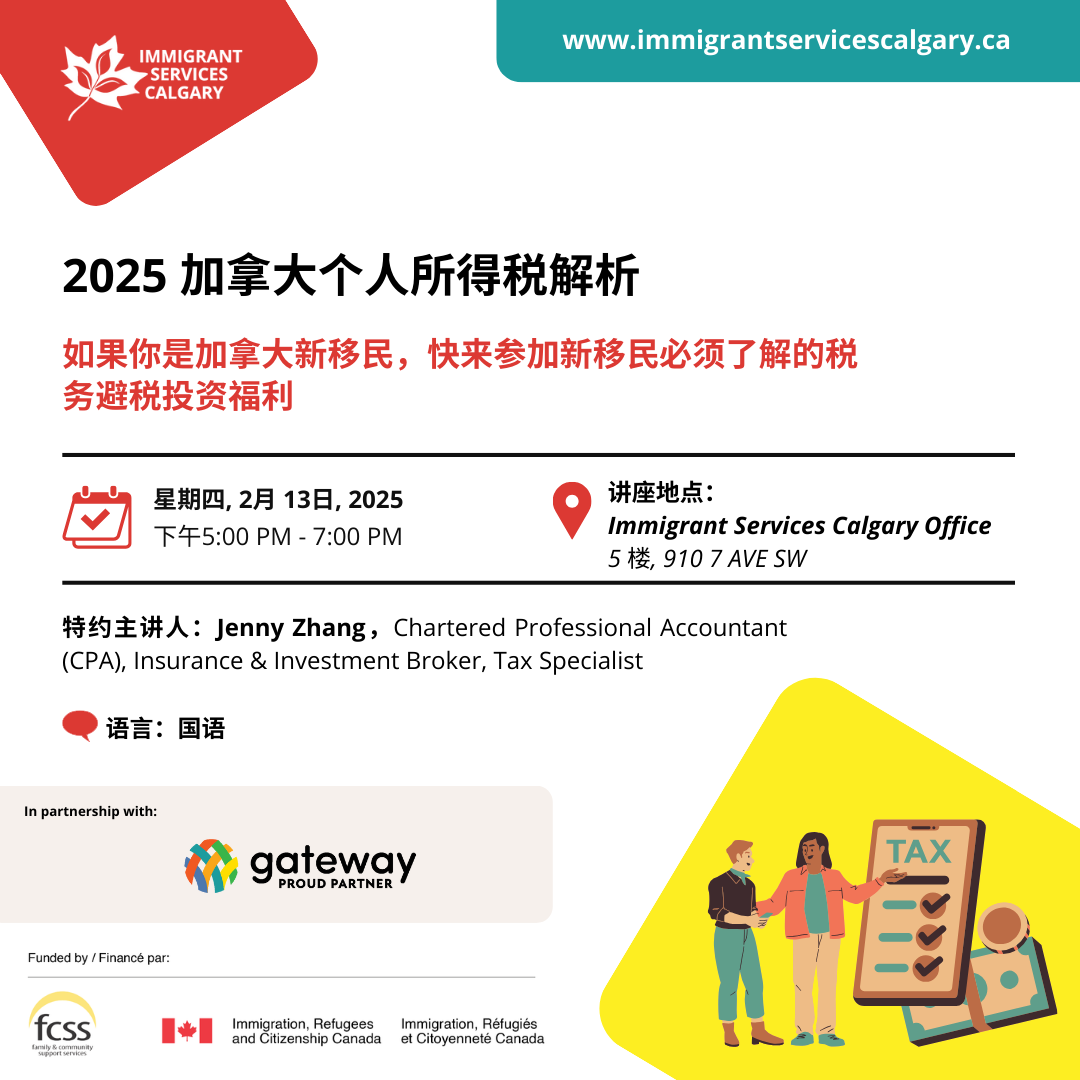 IMMIGRANT SERVICES CALGARY

www.immigrantservicescalgary.ca

2025 加拿大个人所得税解析

如果你是加拿大新移民，快来参加新移民必须了解的税务避税投资福利

星期四, 2月 13日, 2025
下午5:00 PM - 7:00 PM

讲座地点：
Immigrant Services Calgary Office
5 楼, 910 7 AVE SW

特约主讲人：Jenny Zhang，Chartered Professional Accountant (CPA), Insurance & Investment Broker, Tax Specialist

语言：国语

In partnership with:

gateway
PROUD PARTNER

Funded by / Financé par:

fcss
family & community support services

Immigration, Refugees and Citizenship Canada

Immigration, Réfugiés et Citoyenneté Canada

TAX